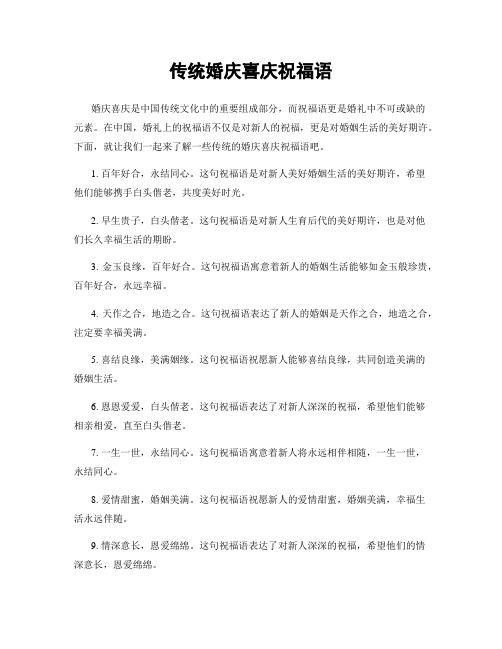 传统婚庆喜庆祝福语

婚庆喜庆是中国传统文化中的重要组成部分，而祝福语更是婚礼中不可或缺的元素。在中国，婚礼上的祝福语不仅是对新人的祝福，更是对婚姻生活的美好期许。下面，就让我们一起来了解一些传统的婚庆喜庆祝福语吧。

1. 百年好合，永结同心。这句祝福语是对新人美好婚姻生活的美好期许，希望他们能够携手白头偕老，共度美好时光。

2. 早生贵子，白头偕老。这句祝福语是对新人生育后代的美好期许，也是对他们长久幸福生活的期盼。

3. 金玉良缘，百年好合。这句祝福语寓意着新人的婚姻生活能够如金玉般珍贵，百年好合，永远幸福。

4. 天作之合，地造之合。这句祝福语表达了新人的婚姻是天作之合，地造之合，注定要幸福美满。

5. 喜结良缘，美满姻缘。这句祝福语祝愿新人能够喜结良缘，共同创造美满的婚姻生活。

6. 恩恩爱爱，白头偕老。这句祝福语表达了对新人深深的祝福，希望他们能够相亲相爱，直至白头偕老。

7. 一生一世，永结同心。这句祝福语寓意着新人将永远相伴相随，一生一世，永结同心。

8. 爱情甜蜜，婚姻美满。这句祝福语祝愿新人的爱情甜蜜，婚姻美满，幸福生活永远伴随。

9. 情深意长，恩爱绵绵。这句祝福语表达了对新人深深的祝福，希望他们的情深意长，恩爱绵绵。